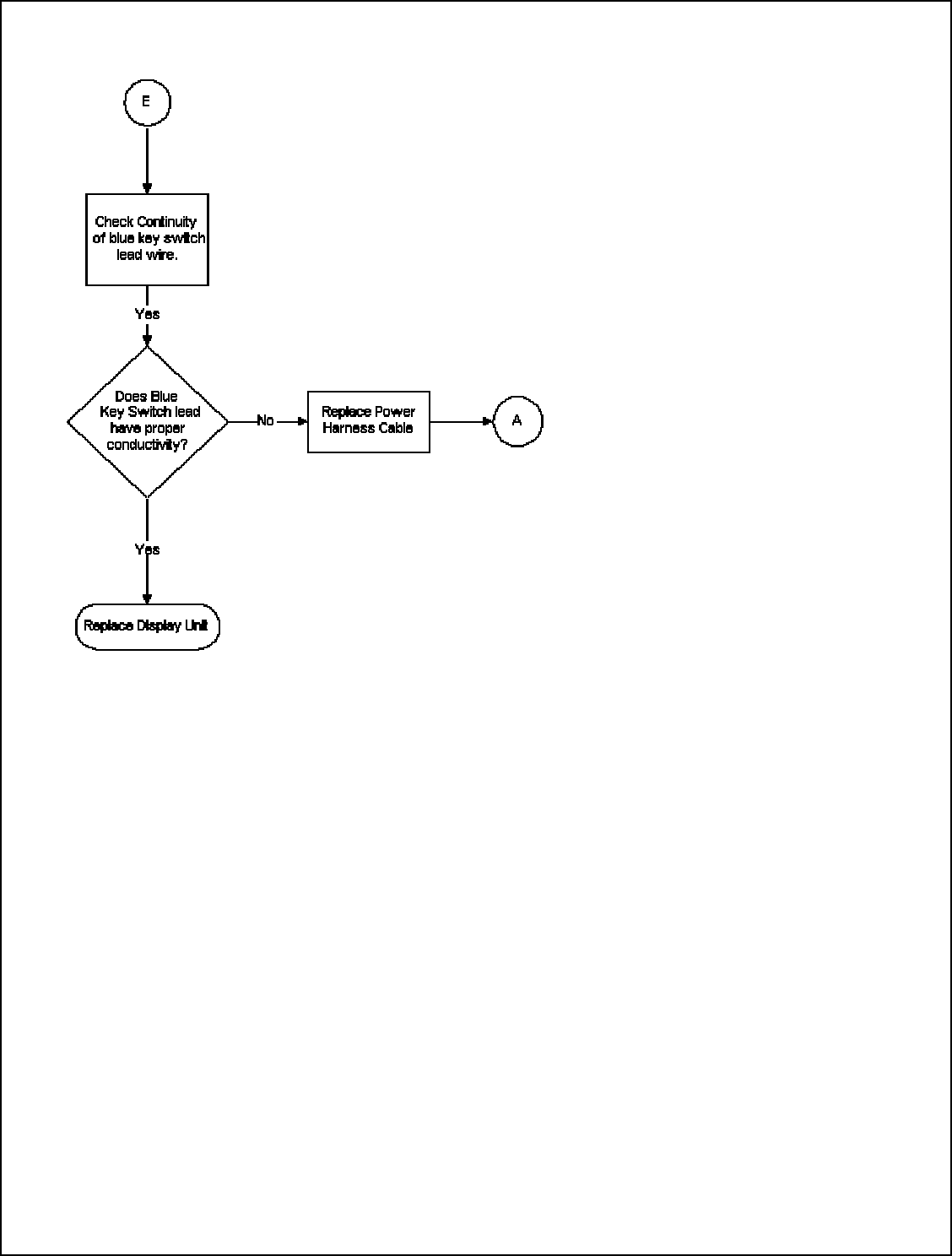 E

Check Continuity of blue key switch lead wire.

Yes

Does Blue Key Switch lead have proper conductivity?

No

Replace Power Harness Cable

A

Yes

Replace Display Unit